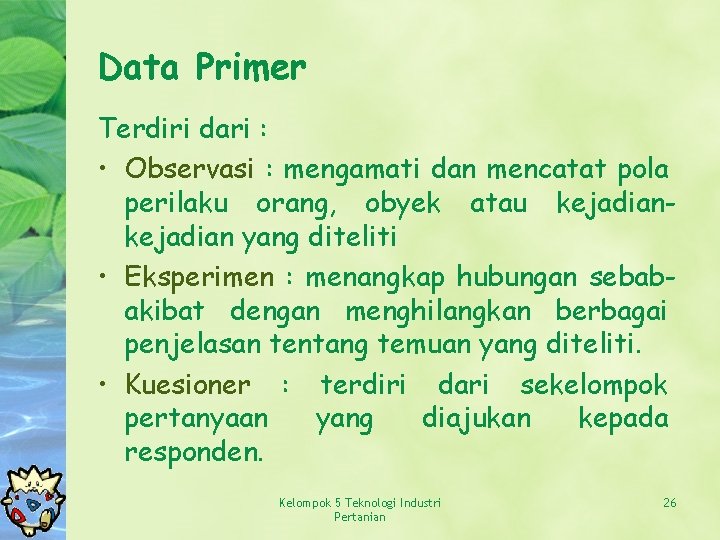 Data Primer

Terdiri dari :

• Observasi : mengamati dan mencatat pola perilaku orang, obyek atau kejadian-kejadian yang diteliti
• Eksperimen : menangkap hubungan sebab-akibat dengan menghilangkan berbagai penjelasan tentang temuan yang diteliti.
• Kuesioner : terdiri dari sekelompok pertanyaan yang diajukan kepada responden.

Kelompok 5 Teknologi Industri Pertanian

26